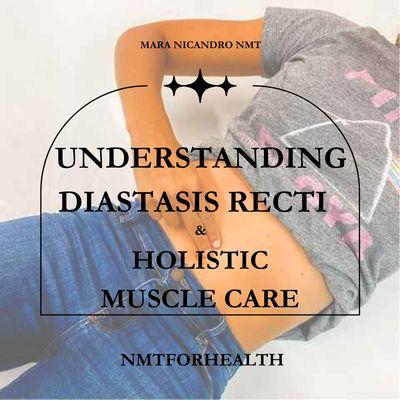 MARA NICANDRO NMT

UNDERSTANDING DIASTASIS RECTI & HOLISTIC MUSCLE CARE

NMTFORHEALTH